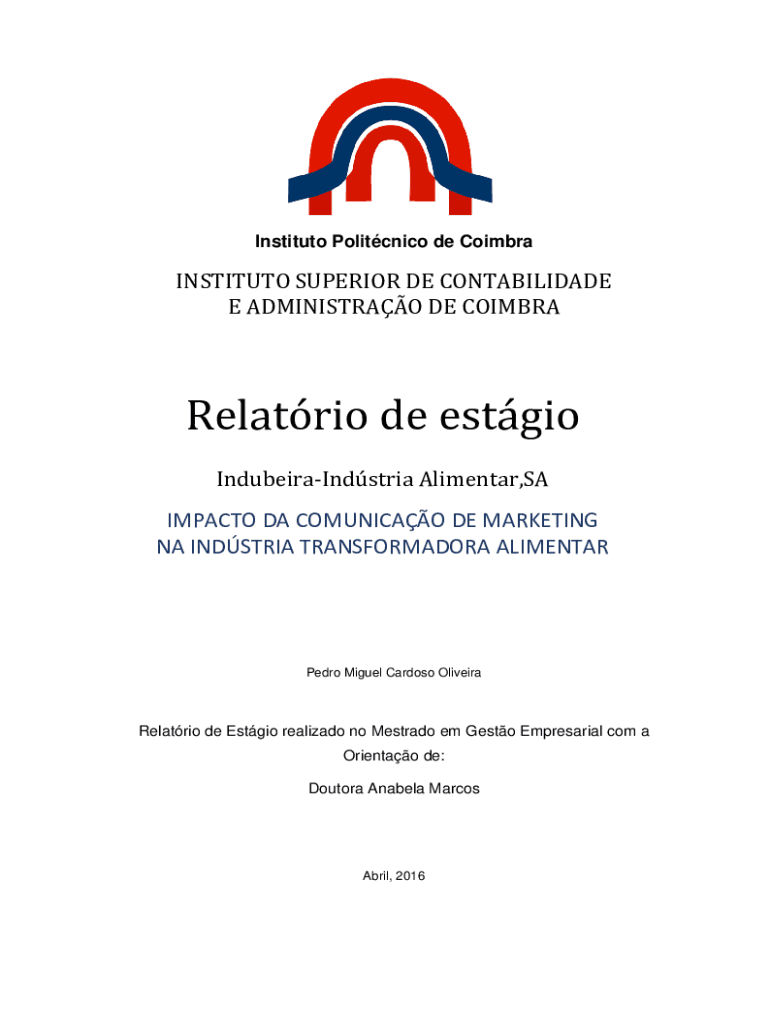 Instituto Politécnico de Coimbra

INSTITUTO SUPERIOR DE CONTABILIDADE
E ADMINISTRAÇÃO DE COIMBRA

Relatório de estágio

Indubeira-Indústria Alimentar,SA

IMPACTO DA COMUNICAÇÃO DE MARKETING
NA INDÚSTRIA TRANSFORMADORA ALIMENTAR

Pedro Miguel Cardoso Oliveira

Relatório de Estágio realizado no Mestrado em Gestão Empresarial com a Orientação de:

Doutora Anabela Marcos

Abril, 2016